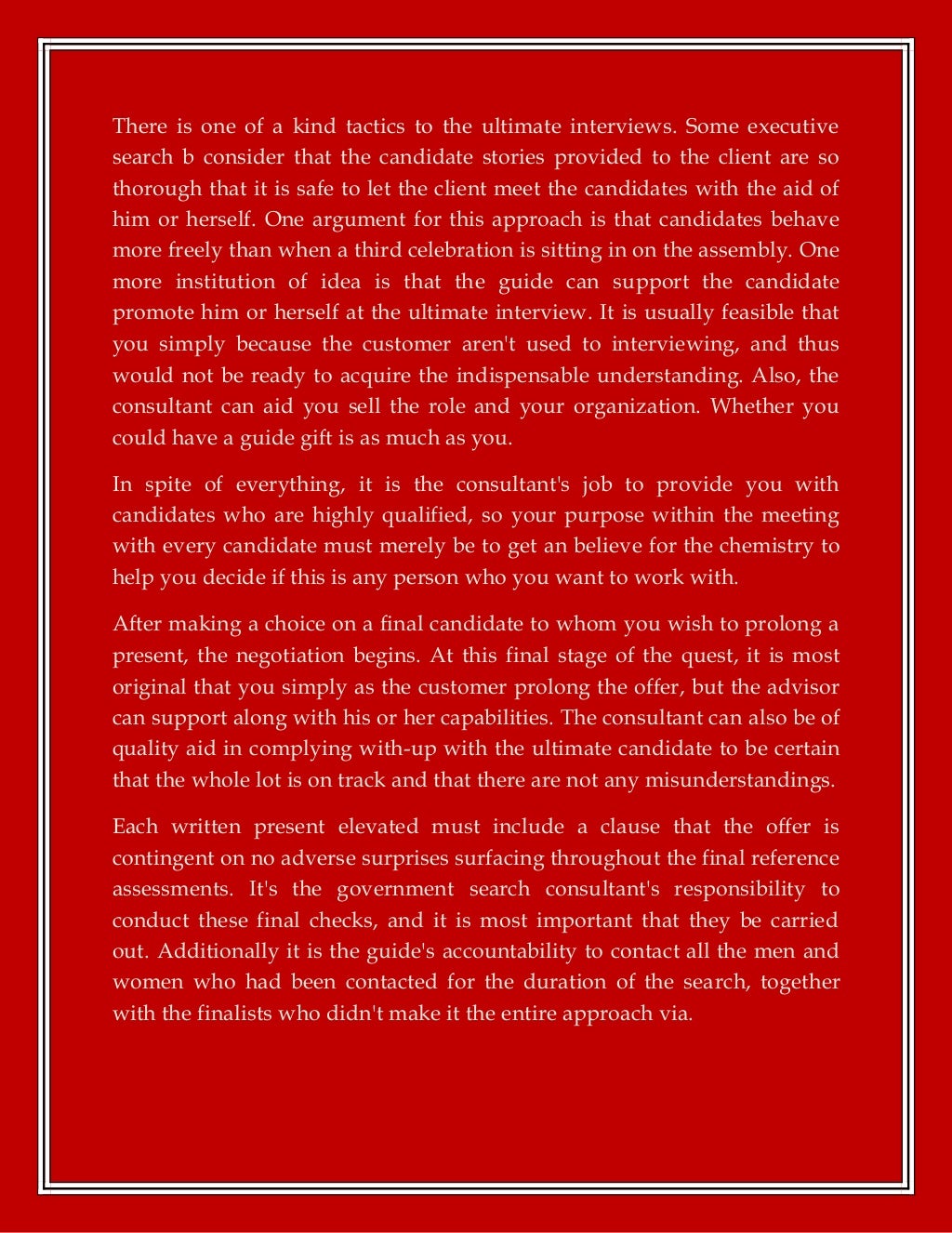 There is one of a kind tactics to the ultimate interviews. Some executive search b consider that the candidate stories provided to the client are so thorough that it is safe to let the client meet the candidates with the aid of him or herself. One argument for this approach is that candidates behave more freely than when a third celebration is sitting in on the assembly. One more institution of idea is that the guide can support the candidate promote him or herself at the ultimate interview. It is usually feasible that you simply because the customer aren't used to interviewing, and thus would not be ready to acquire the indispensable understanding. Also, the consultant can aid you sell the role and your organization. Whether you could have a guide gift is as much as you.

In spite of everything, it is the consultant's job to provide you with candidates who are highly qualified, so your purpose within the meeting with every candidate must merely be to get an believe for the chemistry to help you decide if this is any person who you want to work with.

After making a choice on a final candidate to whom you wish to prolong a present, the negotiation begins. At this final stage of the quest, it is most original that you simply as the customer prolong the offer, but the advisor can support along with his or her capabilities. The consultant can also be of quality aid in complying with-up with the ultimate candidate to be certain that the whole lot is on track and that there are not any misunderstandings.

Each written present elevated must include a clause that the offer is contingent on no adverse surprises surfacing throughout the final reference assessments. It's the government search consultant's responsibility to conduct these final checks, and it is most important that they be carried out. Additionally it is the guide's accountability to contact all the men and women who had been contacted for the duration of the search, together with the finalists who didn't make it the entire approach via.